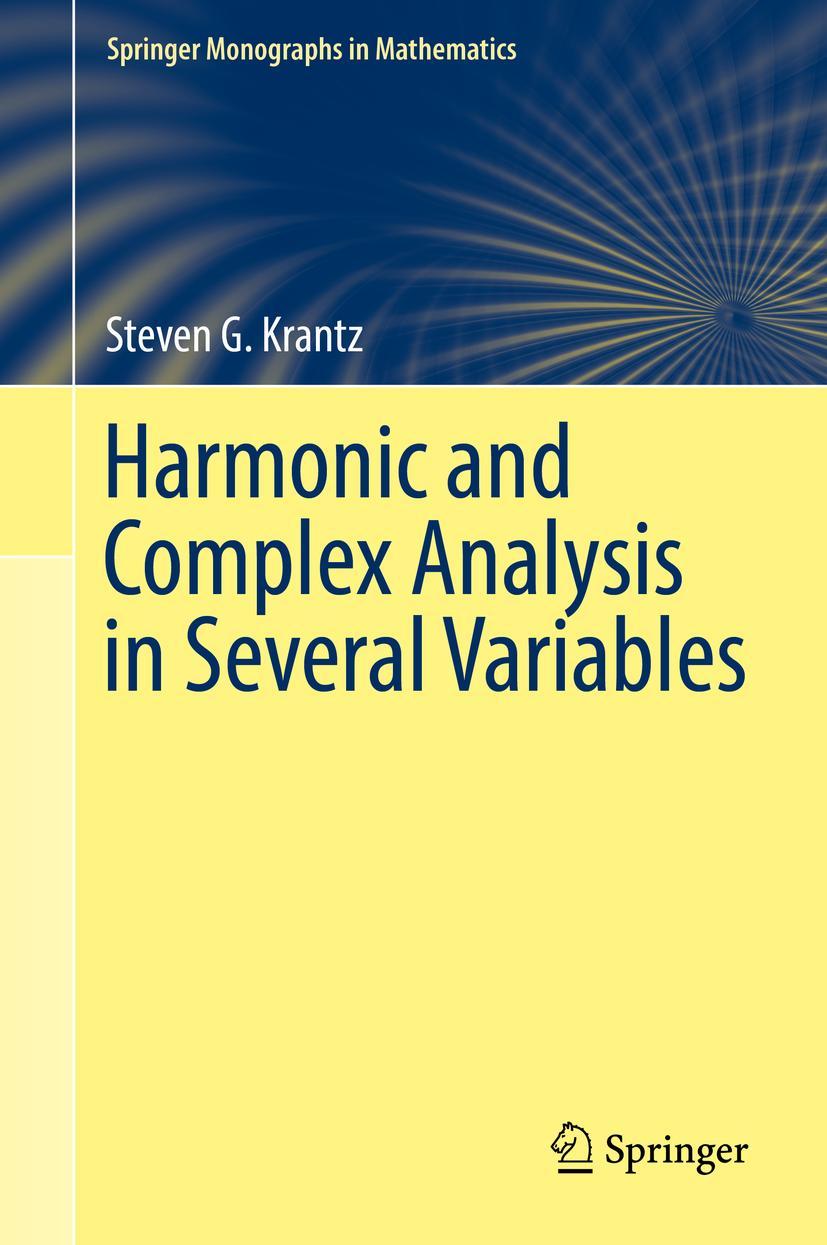 Springer Monographs in Mathematics

Steven G. Krantz

Harmonic and Complex Analysis in Several Variables

Springer